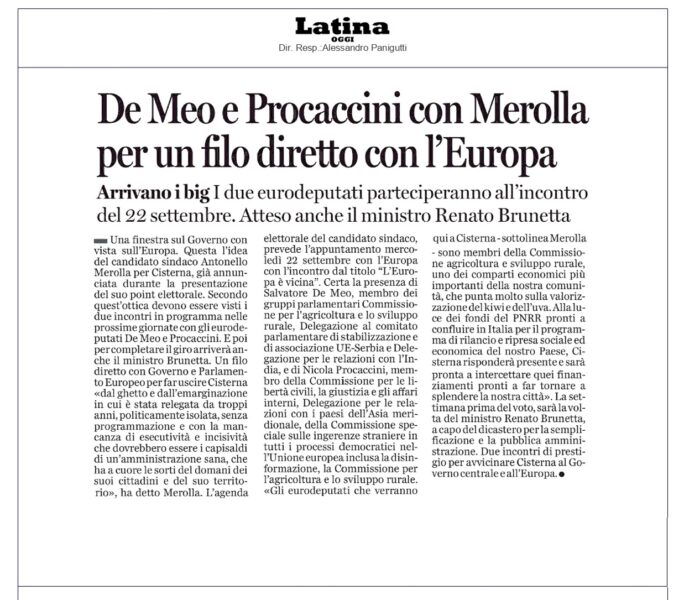 Latina
OGGI
Dir. Resp.:Alessandro Panigutti

De Meo e Procaccini con Merolla per un filo diretto con l'Europa

Arrivano i big I due eurodeputati parteciperanno all'incontro del 22 settembre. Atteso anche il ministro Renato Brunetta

Una finestra sul Governo con vista sull'Europa. Questa l'idea del candidato sindaco Antonello Merolla per Cisterna, già annunciata durante la presentazione del suo point elettorale. Secondo quest'ottica devono essere visti i due incontri in programma nelle prossime giornate con gli eurodeputati De Meo e Procaccini. E poi per completare il giro arriverà anche il ministro Brunetta. Un filo diretto con Governo e Parlamento Europeo per far uscire Cisterna «dal ghetto e dall'emarginazione in cui è stata relegata da troppi anni, politicamente isolata, senza programmazione e con la mancanza di esecutività e incisività che dovrebbero essere i capisaldi di un'amministrazione sana, che ha a cuore le sorti del domani dei suoi cittadini e del suo territorio», ha detto Merolla. L'agenda elettorale del candidato sindaco, prevede l'appuntamento mercoledì 22 settembre con l'Europa con l'incontro dal titolo "L'Europa è vicina". Certa la presenza di Salvatore De Meo, membro dei gruppi parlamentari Commissione per l'agricoltura e lo sviluppo rurale, Delegazione al comitato parlamentare di stabilizzazione e di associazione UE-Serbia e Delegazione per le relazioni con l'India, e di Nicola Procaccini, membro della Commissione per le libertà civili, la giustizia e gli affari interni, Delegazione per le relazioni con i paesi dell'Asia meridionale, della Commissione speciale sulle ingerenze straniere in tutti i processi democratici nell'Unione europea inclusa la disinformazione, la Commissione per l'agricoltura e lo sviluppo rurale. «Gli eurodeputati che verranno qui a Cisterna - sottolinea Merolla - sono membri della Commissione agricoltura e sviluppo rurale, uno dei comparti economici più importanti della nostra comunità, che punta molto sulla valorizzazione del kiwi e dell'uva. Alla luce dei fondi del PNRR pronti a confluire in Italia per il programma di rilancio e ripresa sociale ed economica del nostro Paese, Cisterna risponderà presente e sarà pronta a intercettare quei finanziamenti pronti a far tornare a splendere la nostra città». La settimana prima del voto, sarà la volta del ministro Renato Brunetta, a capo del dicastero per la semplificazione e la pubblica amministrazione. Due incontri di prestigio per avvicinare Cisterna al Governo centrale e all'Europa.